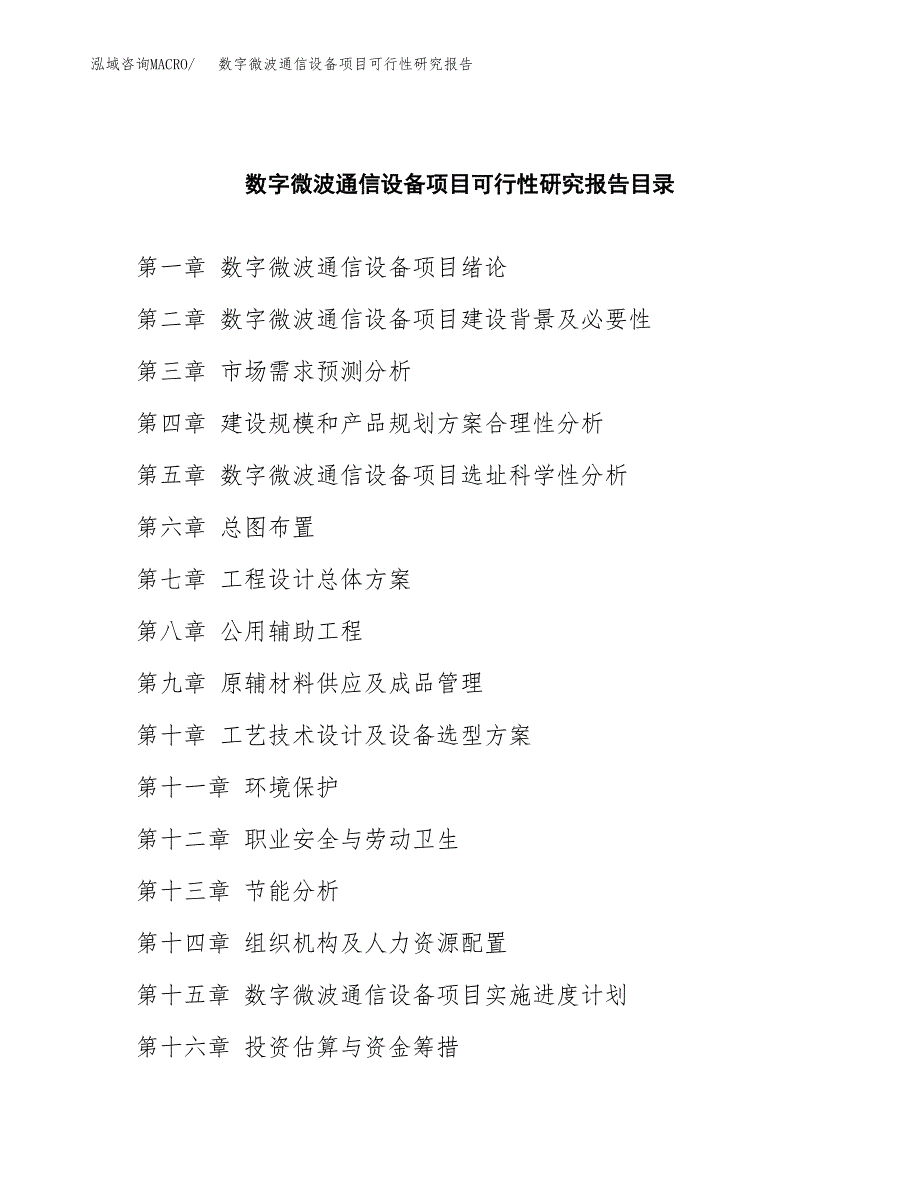 泓域咨询MACRO/　数字微波通信设备项目可行性研究报告

数字微波通信设备项目可行性研究报告目录

第一章 数字微波通信设备项目绪论

第二章 数字微波通信设备项目建设背景及必要性

第三章 市场需求预测分析

第四章 建设规模和产品规划方案合理性分析

第五章 数字微波通信设备项目选址科学性分析

第六章 总图布置

第七章 工程设计总体方案

第八章 公用辅助工程

第九章 原辅材料供应及成品管理

第十章 工艺技术设计及设备选型方案

第十一章 环境保护

第十二章 职业安全与劳动卫生

第十三章 节能分析

第十四章 组织机构及人力资源配置

第十五章 数字微波通信设备项目实施进度计划

第十六章 投资估算与资金筹措